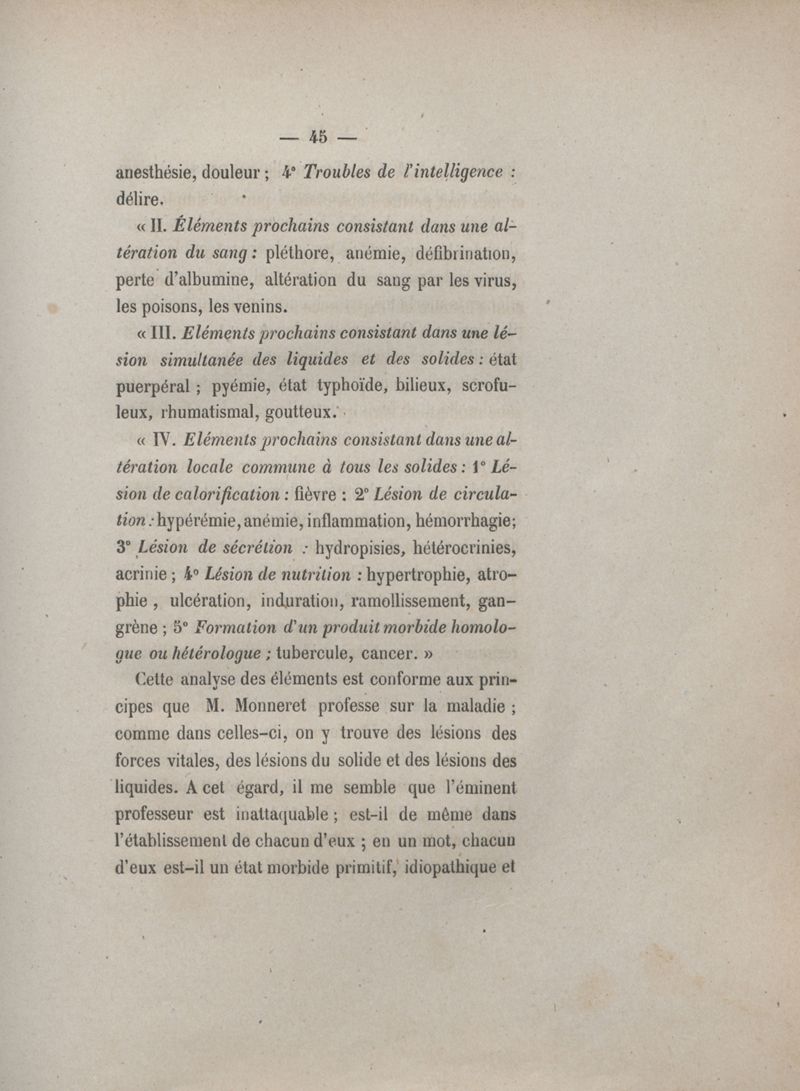 — 45 —

anesthésie, douleur ; 4° Troubles de l'intelligence : délire.

« II. Éléments prochains consistant dans une altération du sang : pléthore, anémie, défibrination, perte d'albumine, altération du sang par les virus, les poisons, les venins.

« III. Eléments prochains consistant dans une lésion simultanée des liquides et des solides : état puerpéral ; pyémie, état typhoïde, bilieux, scrofuleux, rhumatismal, goutteux.

« IV. Eléments prochains consistant dans une altération locale commune à tous les solides : 1° Lésion de calorification : fièvre : 2° Lésion de circulation : hypérémie, anémie, inflammation, hémorrhagie; 3° Lésion de sécrétion : hydropisies, hétérocrinies, acrinie ; 4° Lésion de nutrition : hypertrophie, atrophie , ulcération, induration, ramollissement, gangrène ; 5° Formation d'un produit morbide homologue ou hétérologue ; tubercule, cancer. »

Cette analyse des éléments est conforme aux principes que M. Monneret professe sur la maladie ; comme dans celles-ci, on y trouve des lésions des forces vitales, des lésions du solide et des lésions des liquides. A cet égard, il me semble que l'éminent professeur est inattaquable ; est-il de même dans l'établissement de chacun d'eux ; en un mot, chacun d'eux est-il un état morbide primitif, idiopathique et